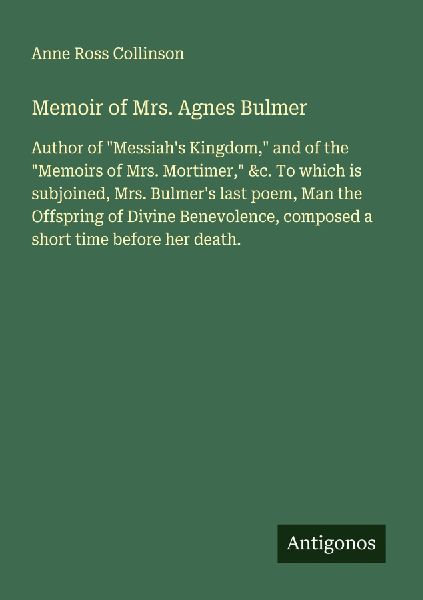 Anne Ross Collinson

Memoir of Mrs. Agnes Bulmer

Author of "Messiah's Kingdom," and of the "Memoirs of Mrs. Mortimer," &c. To which is subjoined, Mrs. Bulmer's last poem, Man the Offspring of Divine Benevolence, composed a short time before her death.

Antigonos